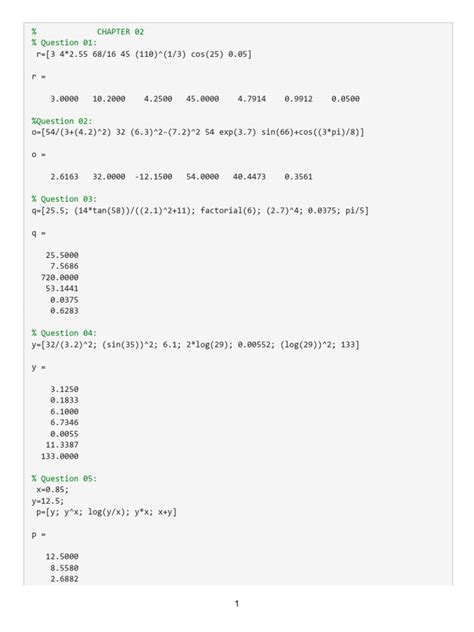 %             CHAPTER 02
% Question 01:
r=[3 4*2.55 68/16 45 (110)^(1/3) cos(25) 0.05]

r =

    3.0000   10.2000    4.2500   45.0000    4.7914    0.9912    0.0500

%Question 02:
o=[54/(3+(4.2)^2) 32 (6.3)^2-(7.2)^2 54 exp(3.7) sin(66)+cos((3*pi)/8)]

o =

    2.6163   32.0000  -12.1500   54.0000   40.4473    0.3561

% Question 03:
q=[25.5; (14*tan(58))/((2.1)^2+11); factorial(6); (2.7)^4; 0.0375; pi/5]

q =

   25.5000
    7.5686
  720.0000
   53.1441
    0.0375
    0.6283

% Question 04:
y=[32/(3.2)^2; (sin(35))^2; 6.1; 2*log(29); 0.00552; (log(29))^2; 133]

y =

    3.1250
    0.1833
    6.1000
    6.7346
    0.0055
   11.3387
  133.0000

% Question 05:
x=0.85;
y=12.5;
p=[y; y^x; log(y/x); y*x; x+y]

p =

   12.5000
    8.5580
    2.6882

1